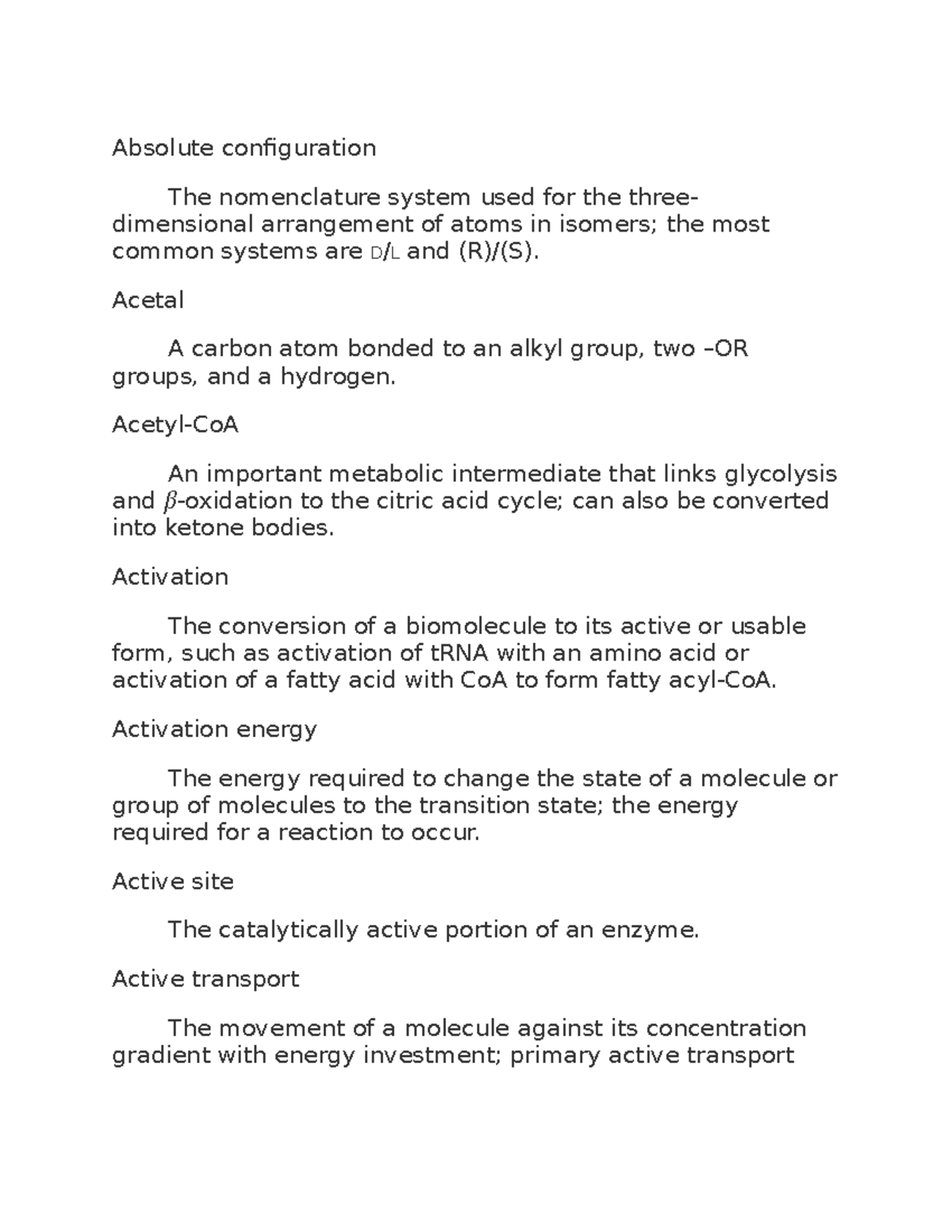 Absolute configuration

The nomenclature system used for the three-dimensional arrangement of atoms in isomers; the most common systems are D/L and (R)/(S).

Acetal

A carbon atom bonded to an alkyl group, two –OR groups, and a hydrogen.

Acetyl-CoA

An important metabolic intermediate that links glycolysis and $\beta$-oxidation to the citric acid cycle; can also be converted into ketone bodies.

Activation

The conversion of a biomolecule to its active or usable form, such as activation of tRNA with an amino acid or activation of a fatty acid with CoA to form fatty acyl-CoA.

Activation energy

The energy required to change the state of a molecule or group of molecules to the transition state; the energy required for a reaction to occur.

Active site

The catalytically active portion of an enzyme.

Active transport

The movement of a molecule against its concentration gradient with energy investment; primary active transport